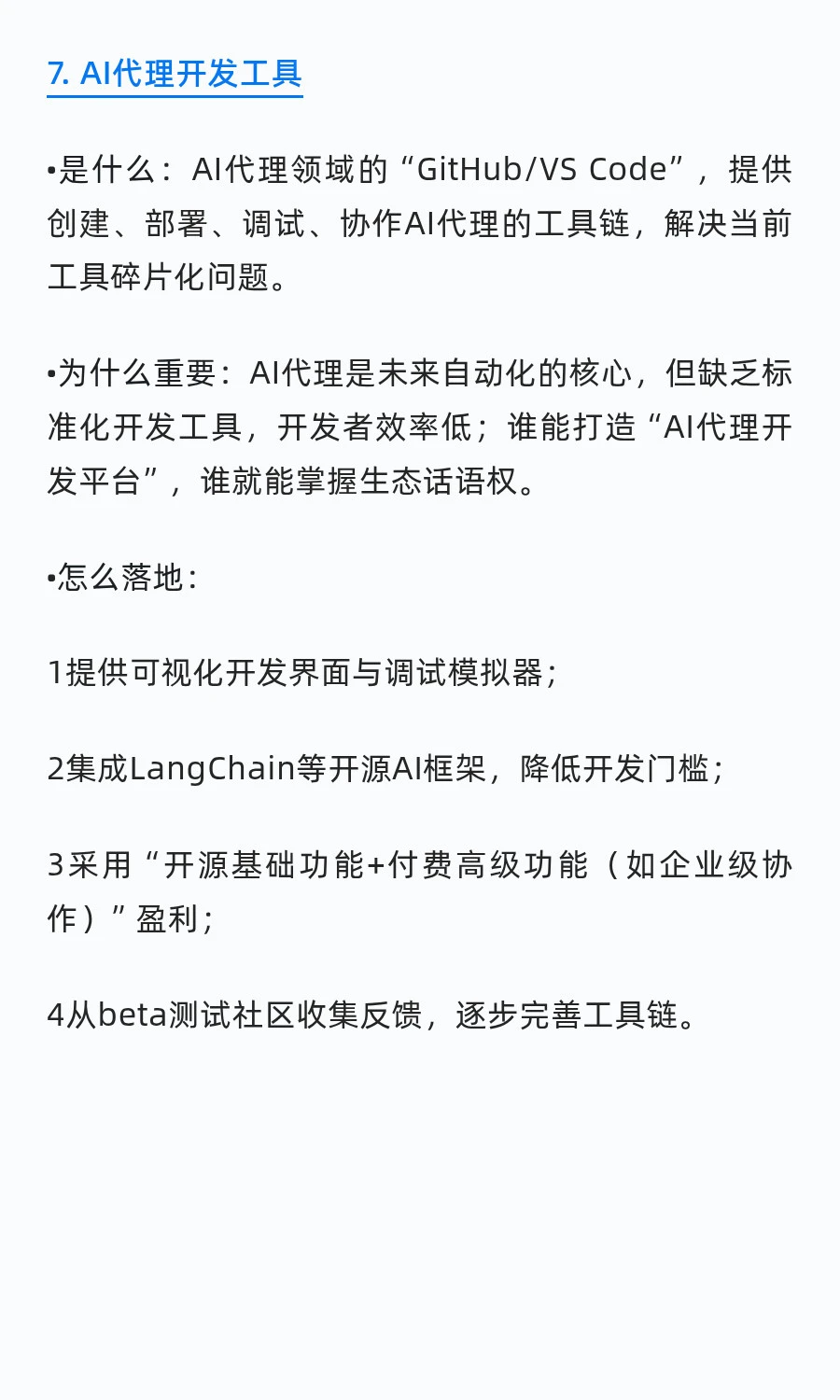 7. AI代理开发工具

•是什么：AI代理领域的“GitHub/VS Code”，提供创建、部署、调试、协作AI代理的工具链，解决当前工具碎片化问题。

•为什么重要：AI代理是未来自动化的核心，但缺乏标准化开发工具，开发者效率低；谁能打造“AI代理开发平台”，谁就能掌握生态话语权。

•怎么落地：

1提供可视化开发界面与调试模拟器；

2集成LangChain等开源AI框架，降低开发门槛；

3采用“开源基础功能+付费高级功能（如企业级协作）”盈利；

4从beta测试社区收集反馈，逐步完善工具链。